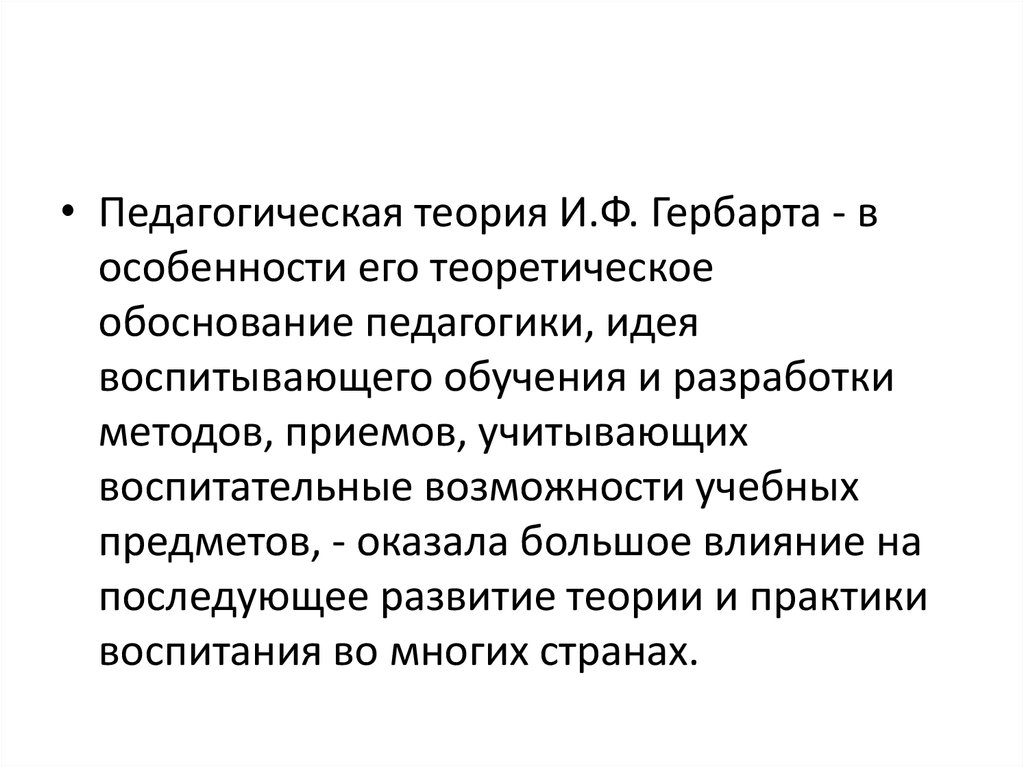 • Педагогическая теория И.Ф. Гербарта - в особенности его теоретическое обоснование педагогики, идея воспитывающего обучения и разработки методов, приемов, учитывающих воспитательные возможности учебных предметов, - оказала большое влияние на последующее развитие теории и практики воспитания во многих странах.